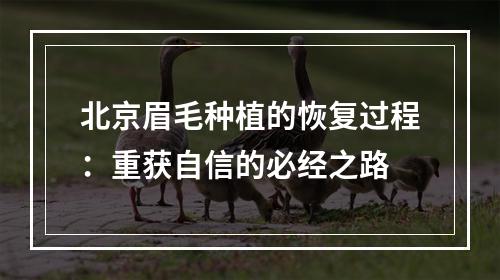 北京眉毛种植的恢复过程：重获自信的必经之路